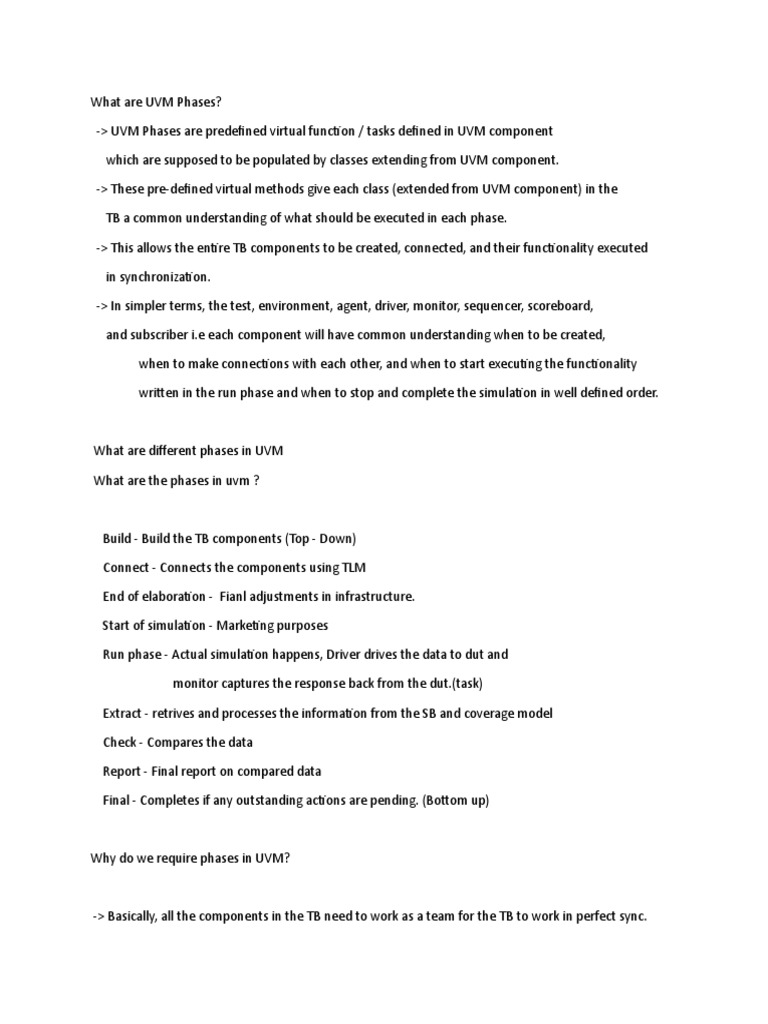 What are UVM Phases?

-> UVM Phases are predefined virtual function / tasks defined in UVM component which are supposed to be populated by classes extending from UVM component.

-> These pre-defined virtual methods give each class (extended from UVM component) in the TB a common understanding of what should be executed in each phase.

-> This allows the entire TB components to be created, connected, and their functionality executed in synchronization.

-> In simpler terms, the test, environment, agent, driver, monitor, sequencer, scoreboard, and subscriber i.e each component will have common understanding when to be created, when to make connections with each other, and when to start executing the functionality written in the run phase and when to stop and complete the simulation in well defined order.

What are different phases in UVM

What are the phases in uvm ?

Build - Build the TB components (Top - Down)

Connect - Connects the components using TLM

End of elaboration - Fianl adjustments in infrastructure.

Start of simulation - Marketing purposes

Run phase - Actual simulation happens, Driver drives the data to dut and monitor captures the response back from the dut.(task)

Extract - retrives and processes the information from the SB and coverage model

Check - Compares the data

Report - Final report on compared data

Final - Completes if any outstanding actions are pending. (Bottom up)

Why do we require phases in UVM?

-> Basically, all the components in the TB need to work as a team for the TB to work in perfect sync.